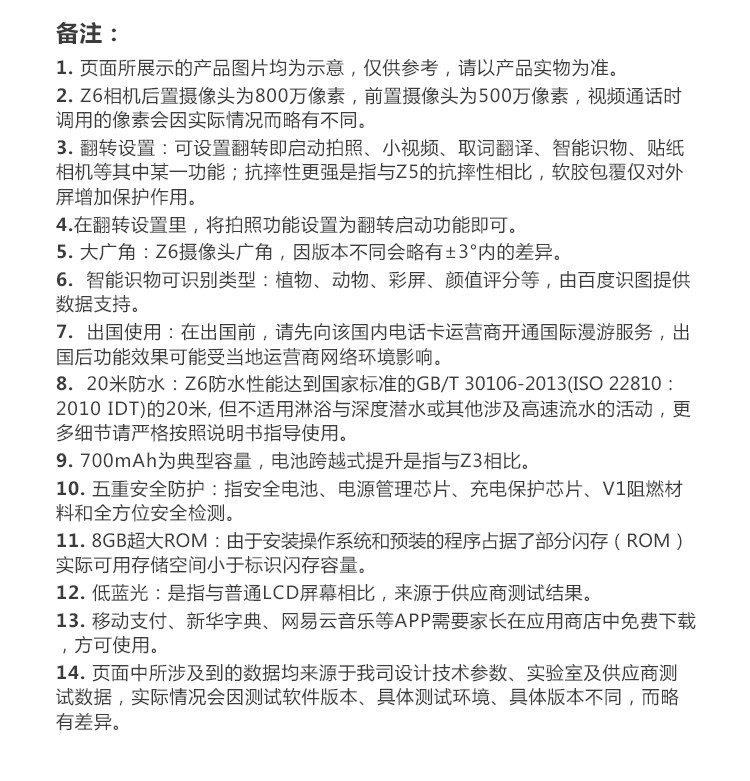 备注：

1. 页面所展示的产品图片均为示意，仅供参考，请以产品实物为准。

2. Z6相机后置摄像头为800万像素，前置摄像头为500万像素，视频通话时调用的像素会因实际情况而略有不同。

3. 翻转设置：可设置翻转即启动拍照、小视频、取词翻译、智能识物、贴纸相机等其中某一功能；抗摔性更强是指与Z5的抗摔性相比，软胶包覆仅对外屏增加保护作用。

4.在翻转设置里，将拍照功能设置为翻转启动功能即可。

5. 大广角：Z6摄像头广角，因版本不同会略有±3°内的差异。

6. 智能识物可识别类型：植物、动物、彩屏、颜值评分等，由百度识图提供数据支持。

7. 出国使用：在出国前，请先向该国内电话卡运营商开通国际漫游服务，出国后功能效果可能受当地运营商网络环境影响。

8. 20米防水：Z6防水性能达到国家标准的GB/T 30106-2013(ISO 22810：2010 IDT)的20米, 但不适用淋浴与深度潜水或其他涉及高速流水的活动，更多细节请严格按照说明书指导使用。

9. 700mAh为典型容量，电池跨越式提升是指与Z3相比。

10. 五重安全防护：指安全电池、电源管理芯片、充电保护芯片、V1阻燃材料和全方位安全检测。

11. 8GB超大ROM：由于安装操作系统和预装的程序占据了部分闪存（ROM）实际可用存储空间小于标识闪存容量。

12. 低蓝光：是指与普通LCD屏幕相比，来源于供应商测试结果。

13. 移动支付、新华字典、网易云音乐等APP需要家长在应用商店中免费下载，方可使用。

14. 页面中所涉及到的数据均来源于我司设计技术参数、实验室及供应商测试数据，实际情况会因测试软件版本、具体测试环境、具体版本不同，而略有差异。